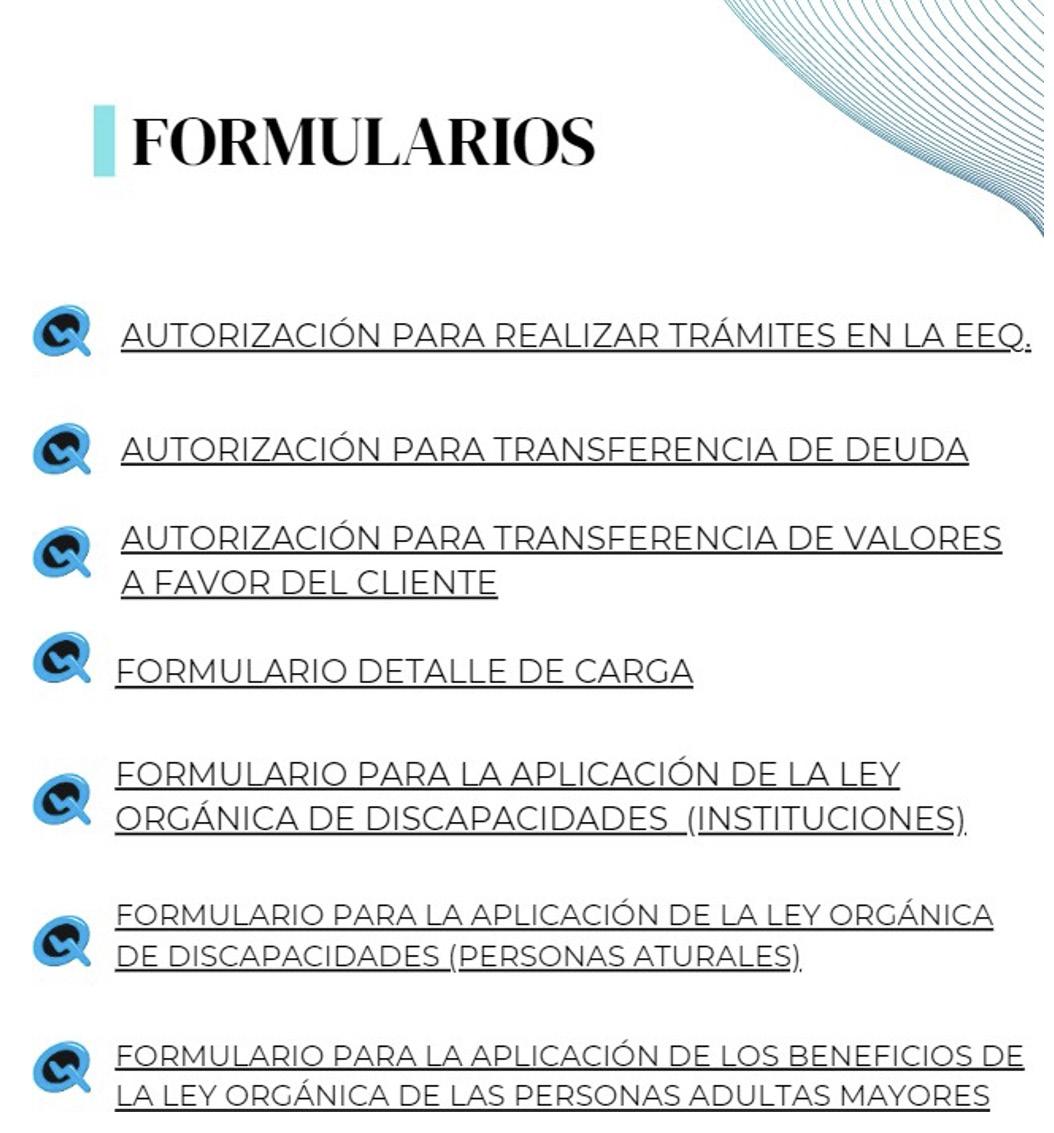 FORMULARIOS

AUTORIZACIÓN PARA REALIZAR TRÁMITES EN LA EEQ.

AUTORIZACIÓN PARA TRANSFERENCIA DE DEUDA

AUTORIZACIÓN PARA TRANSFERENCIA DE VALORES A FAVOR DEL CLIENTE

FORMULARIO DETALLE DE CARGA

FORMULARIO PARA LA APLICACIÓN DE LA LEY ORGÁNICA DE DISCAPACIDADES (INSTITUCIONES)

FORMULARIO PARA LA APLICACIÓN DE LA LEY ORGÁNICA DE DISCAPACIDADES (PERSONAS ATURALES)

FORMULARIO PARA LA APLICACIÓN DE LOS BENEFICIOS DE LA LEY ORGÁNICA DE LAS PERSONAS ADULTAS MAYORES